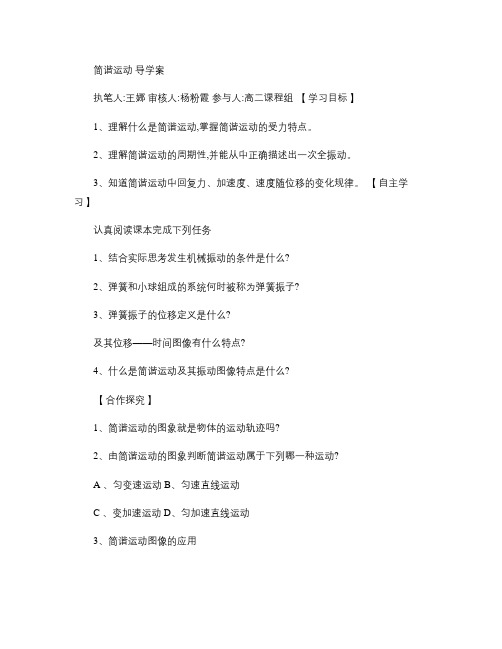 简谐运动 导学案

执笔人:王娜 审核人:杨粉霞 参与人:高二课程组 【学习目标】

1、理解什么是简谐运动,掌握简谐运动的受力特点。

2、理解简谐运动的周期性,并能从中正确描述出一次全振动。

3、知道简谐运动中回复力、加速度、速度随位移的变化规律。 【自主学习】

认真阅读课本完成下列任务

1、结合实际思考发生机械振动的条件是什么?

2、弹簧和小球组成的系统何时被称为弹簧振子?

3、弹簧振子的位移定义是什么?

及其位移——时间图像有什么特点?

4、什么是简谐运动及其振动图像特点是什么?

【合作探究】

1、简谐运动的图象就是物体的运动轨迹吗?

2、由简谐运动的图象判断简谐运动属于下列哪一种运动?

A 、匀变速运动 B、匀速直线运动

C 、变加速运动 D、匀加速直线运动

3、简谐运动图像的应用